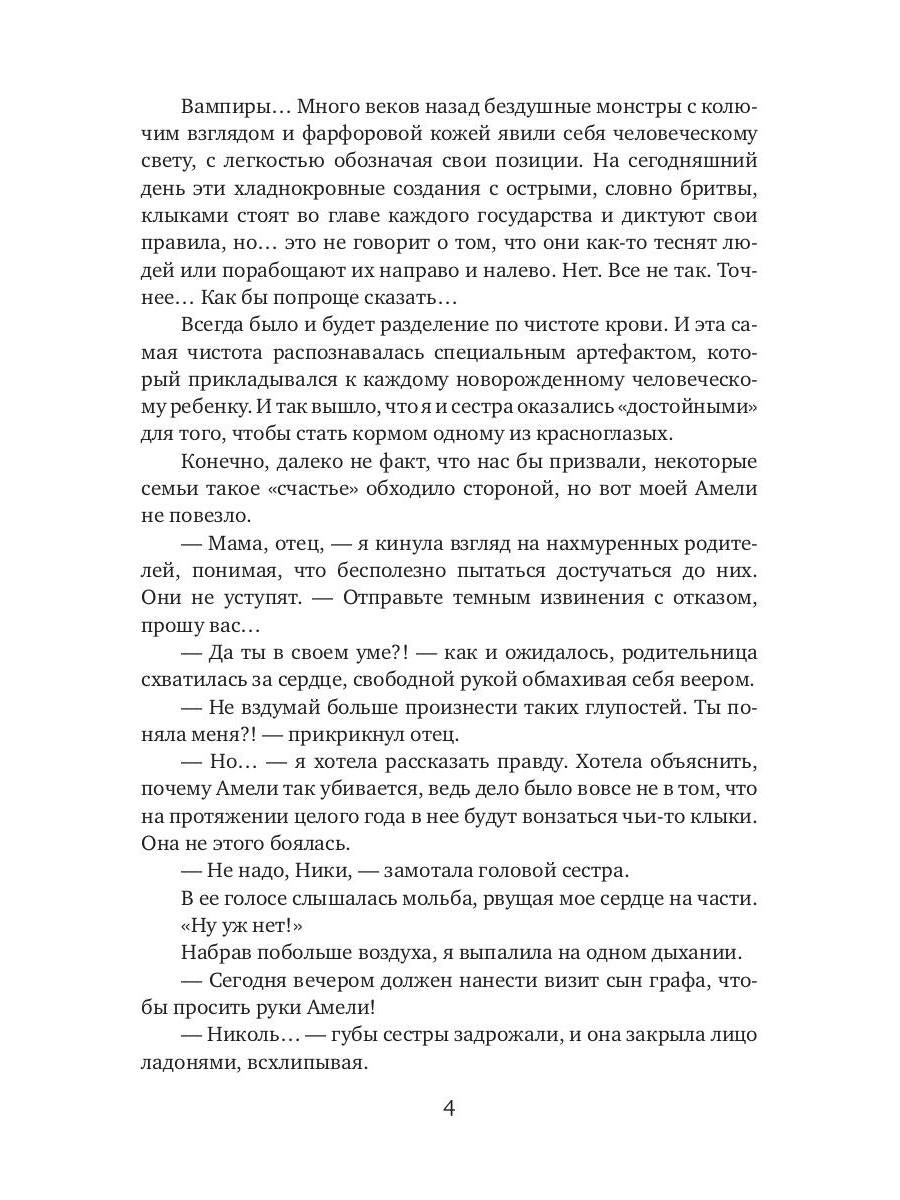 Вампиры… Много веков назад бездушные монстры с колючим взглядом и фарфоровой кожей явили себя человеческому свету, с легкостью обозначая свои позиции. На сегодняшний день эти хладнокровные создания с острыми, словно бритвы, клыками стоят во главе каждого государства и диктуют свои правила, но… это не говорит о том, что они как-то теснят людей или порабощают их направо и налево. Нет. Все не так. Точнее… Как бы попроще сказать…

Всегда было и будет разделение по чистоте крови. И эта самая чистота распознавалась специальным артефактом, который прикладывался к каждому новорожденному человеческому ребенку. И так вышло, что я и сестра оказались «достойными» для того, чтобы стать кормом одному из красноглазых.

Конечно, далеко не факт, что нас бы призвали, некоторые семьи такое «счастье» обходило стороной, но вот моей Амели не повезло.

— Мама, отец, — я кинула взгляд на нахмуренных родителей, понимая, что бесполезно пытаться достучаться до них. Они не уступят. — Отправьте темным извинения с отказом, прошу вас…

— Да ты в своем уме?! — как и ожидалось, родительница схватилась за сердце, свободной рукой обмахивая себя веером.

— Не вздумай больше произнести таких глупостей. Ты поняла меня?! — прикрикнул отец.

— Но… — я хотела рассказать правду. Хотела объяснить, почему Амели так убивается, ведь дело было вовсе не в том, что на протяжении целого года в нее будут вонзаться чьи-то клыки. Она не этого боялась.

— Не надо, Ники, — замотала головой сестра.

В ее голосе слышалась мольба, рвущая мое сердце на части.

«Ну уж нет!»

Набрав побольше воздуха, я выпалила на одном дыхании.

— Сегодня вечером должен нанести визит сын графа, чтобы просить руки Амели!

— Николь… — губы сестры задрожали, и она закрыла лицо ладонями, всхлипывая.

4